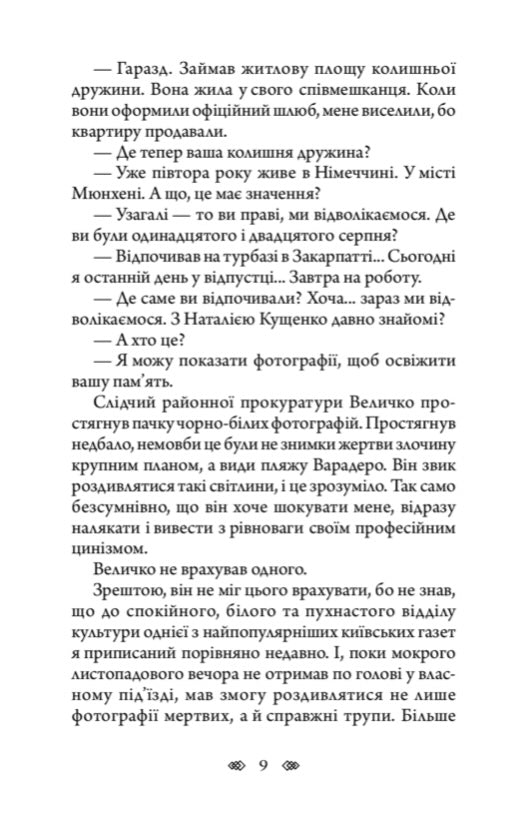 — Гаразд. Займав житлову площу колишньої дружини. Вона жила у свого співмешканця. Коли вони оформили офіційний шлюб, мене виселили, бо квартиру продавали.

— Де тепер ваша колишня дружина?

— Уже півтора року живе в Німеччині. У місті Мюнхені. А що, це має значення?

— Узагалі — то ви праві, ми відволікаємося. Де ви були одинадцятого і двадцятого серпня?

— Відпочивав на турбазі в Закарпатті... Сьогодні я останній день у відпустці... Завтра на роботу.

— Де саме ви відпочивали? Хоча... зараз ми відволікаємося. З Наталією Кущенко давно знайомі?

— А хто це?

— Я можу показати фотографії, щоб освіжити вашу пам'ять.

Слідчий районної прокуратури Величко простягнув пачку чорно-білих фотографій. Простягнув недбало, немовби це були не знимки жертви злочину крупним планом, а види пляжу Варадеро. Він звик роздивлятися такі світлини, і це зрозуміло. Так само безсумнівно, що він хоче шокувати мене, відразу налякати і вивести з рівноваги своїм професійним цинізмом.

Величко не врахував одного.

Зрештою, він не міг цього врахувати, бо не знав, що до спокійного, білого та пухнастого відділу культури однієї з найпопулярніших київських газет я приписаний порівняно недавно. І, поки мокрого листопадового вечора не отримав по голові у власному під'їзді, мав змогу роздивлятися не лише фотографії мертвих, а й справжні трупи. Більше

9